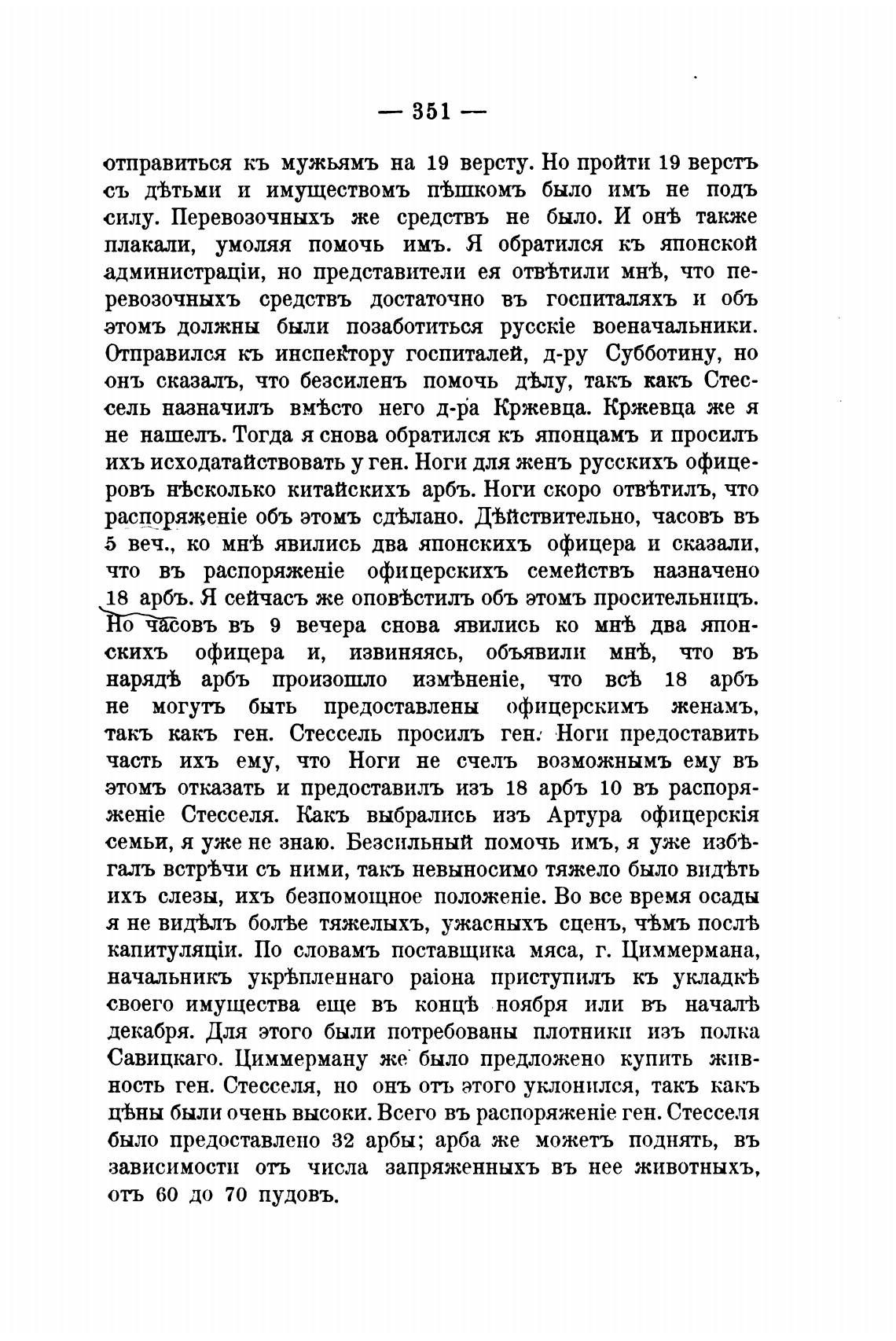 — 351 —

отправиться къ мужьямъ на 19 версту. Но пройти 19 верстъ съ дѣтьми и имуществомъ пѣшкомъ было имъ не подъ силу. Перевозочныхъ же средствъ не было. И онѣ также плакали, умоляя помочь имъ. Я обратился къ японской администраціи, но представители ея отвѣтили мнѣ, что перевозочныхъ средствъ достаточно въ госпиталяхъ и объ этомъ должны были позаботиться русскіе военачальники. Отправился къ инспектору госпиталей, д-ру Субботину, но онъ сказалъ, что безсиленъ помочь дѣлу, такъ какъ Стессель назначилъ вмѣсто него д-ра Кржевца. Кржевца же я не нашелъ. Тогда я снова обратился къ японцамъ и просилъ ихъ исходатайствовать у ген. Ноги для женъ русскихъ офицеровъ нѣсколько китайскихъ арбъ. Ноги скоро отвѣтилъ, что распоряженіе объ этомъ сдѣлано. Дѣйствительно, часовъ въ 5 веч., ко мнѣ явились два японскихъ офицера и сказали, что въ распоряженіе офицерскихъ семействъ назначено 18 арбъ. Я сейчасъ же оповѣстилъ объ этомъ просительницъ. Но часовъ въ 9 вечера снова явились ко мнѣ два японскихъ офицера и, извиняясь, объявили мнѣ, что въ нарядѣ арбъ произошло измѣненіе, что всѣ 18 арбъ не могутъ быть предоставлены офицерскимъ женамъ, такъ какъ ген. Стессель просилъ ген. Ноги предоставить часть ихъ ему, что Ноги не счелъ возможнымъ ему въ этомъ отказать и предоставилъ изъ 18 арбъ 10 въ распоряженіе Стесселя. Какъ выбрались изъ Артура офицерскія семьи, я уже не знаю. Безсильный помочь имъ, я уже избѣгалъ встрѣчи съ ними, такъ невыносимо тяжело было видѣть ихъ слезы, ихъ безпомощное положеніе. Во все время осады я не видѣлъ болѣе тяжелыхъ, ужасныхъ сценъ, чѣмъ послѣ капитуляціи. По словамъ поставщика мяса, г. Циммермана, начальникъ укрѣпленнаго раіона приступилъ къ укладкѣ своего имущества еще въ концѣ ноября или въ началѣ декабря. Для этого были потребованы плотники изъ полка Савицкаго. Циммерману же было предложено купить живность ген. Стесселя, но онъ отъ этого уклонился, такъ какъ цѣны были очень высоки. Всего въ распоряженіе ген. Стесселя было предоставлено 32 арбы; арба же можетъ поднять, въ зависимости отъ числа запряженныхъ въ нее животныхъ, отъ 60 до 70 пудовъ.